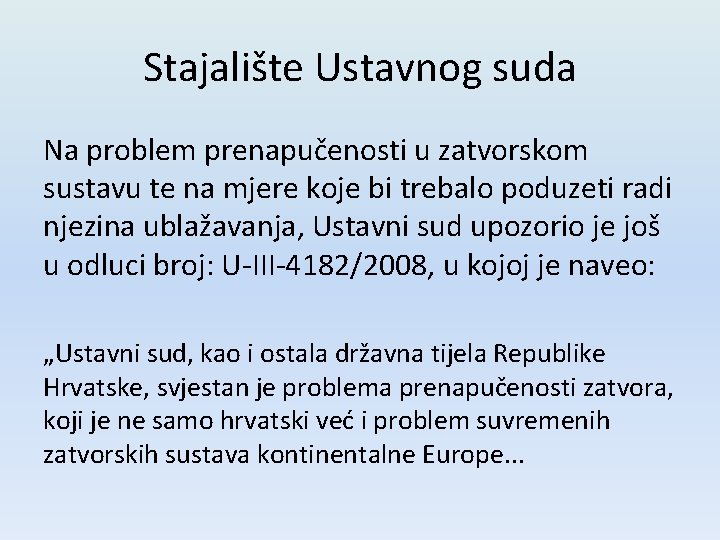 Stajalište Ustavnog suda

Na problem prenapučenosti u zatvorskom sustavu te na mjere koje bi trebalo poduzeti radi njezina ublažavanja, Ustavni sud upozorio je još u odluci broj: U-III-4182/2008, u kojoj je naveo:

„Ustavni sud, kao i ostala državna tijela Republike Hrvatske, svjestan je problema prenapučenosti zatvora, koji je ne samo hrvatski već i problem suvremenih zatvorskih sustava kontinentalne Europe...